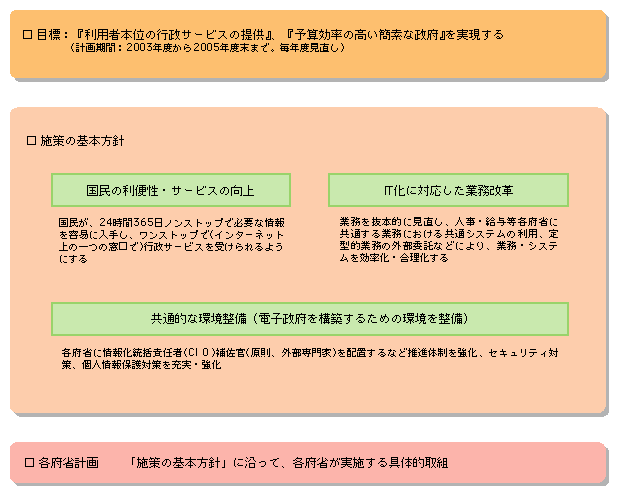 □ 目標：『利用者本位の行政サービスの提供』、『予算効率の高い簡素な政府』を実現する
（計画期間：2003年度から2005年度末まで。毎年度見直し）

□ 施策の基本方針

国民の利便性・サービスの向上

国民が、24時間365日ノンストップで必要な情報を容易に入手し、ワンストップで(インターネット上の一つの窓口で)行政サービスを受けられるようにする

IT化に対応した業務改革

業務を抜本的に見直し、人事・給与等各府省に共通する業務における共通システムの利用、定型的業務の外部委託などにより、業務・システムを効率化・合理化する

共通的な環境整備（電子政府を構築するための環境を整備）

各府省に情報化統括責任者(CIO)補佐官(原則、外部専門家)を配置するなど推進体制を強化、セキュリティ対策、個人情報保護対策を充実・強化

□ 各府省計画　　「施策の基本方針」に沿って、各府省が実施する具体的取組